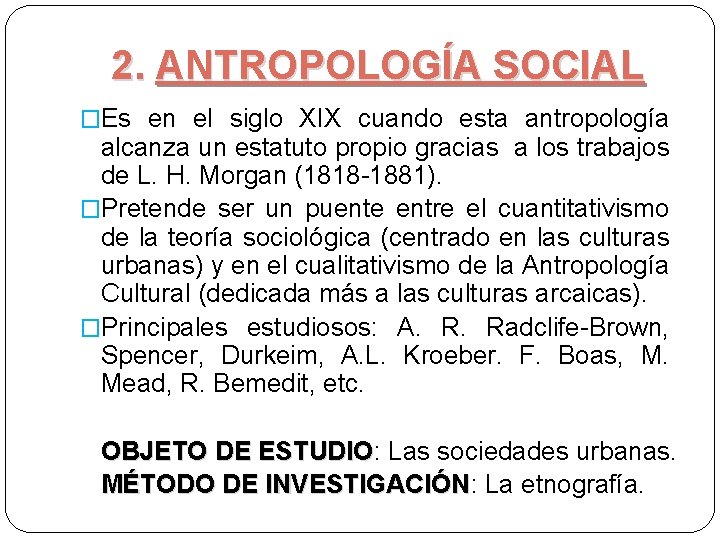 2. ANTROPOLOGÍA SOCIAL

□Es en el siglo XIX cuando esta antropología alcanza un estatuto propio gracias a los trabajos de L. H. Morgan (1818-1881).

□Pretende ser un puente entre el cuantitativismo de la teoría sociológica (centrado en las culturas urbanas) y en el cualitativismo de la Antropología Cultural (dedicada más a las culturas arcaicas).

□Principales estudiosos: A. R. Radclife-Brown, Spencer, Durkeim, A.L. Kroeber. F. Boas, M. Mead, R. Bemedit, etc.

OBJETO DE ESTUDIO: Las sociedades urbanas.
MÉTODO DE INVESTIGACIÓN: La etnografía.